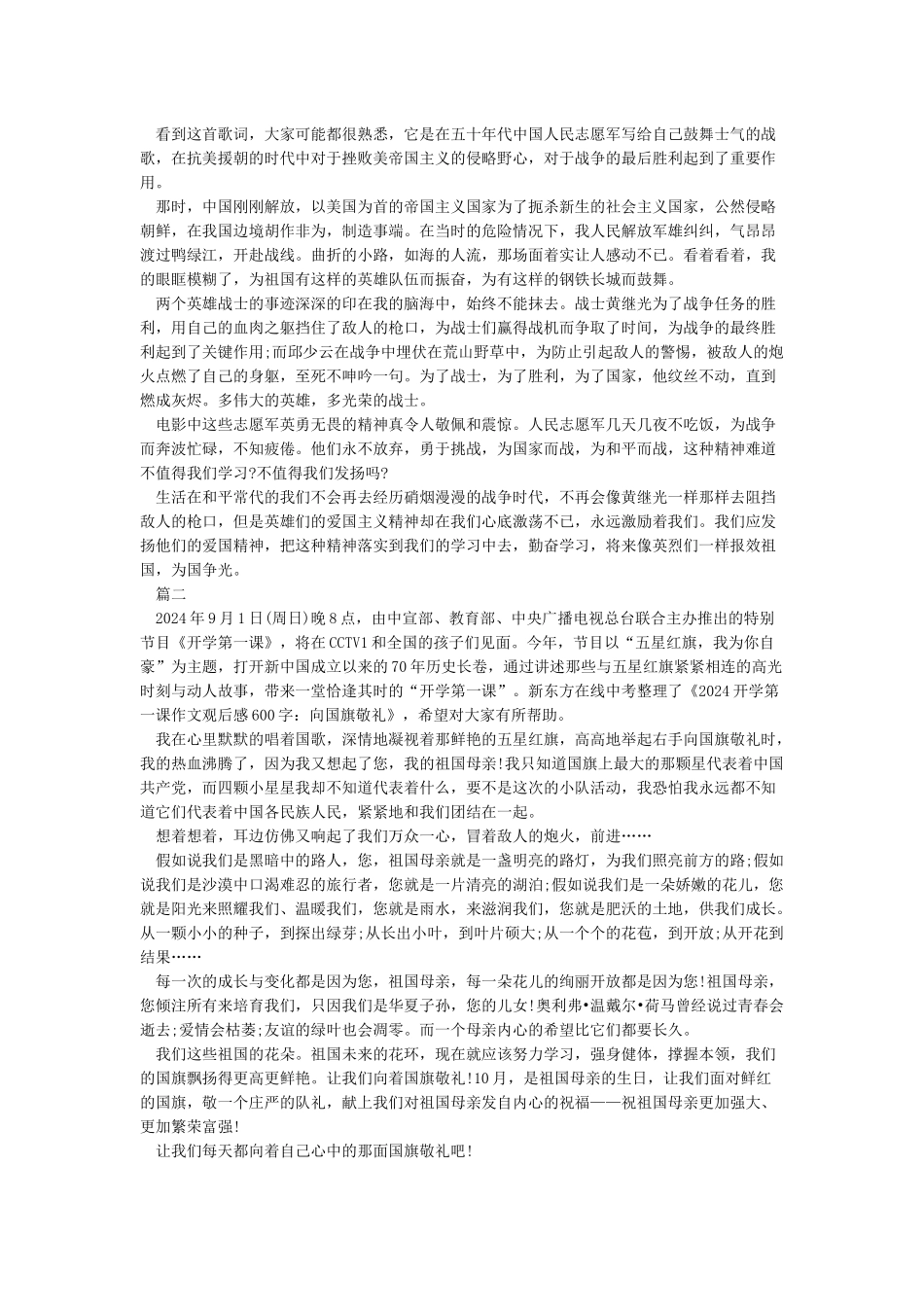 看到这首歌词，大家可能都很熟悉，它是在五十年代中国人民志愿军写给自己鼓舞士气的战歌，在抗美援朝的时代中对于挫败美帝国主义的侵略野心，对于战争的最后胜利起到了重要作用。

那时，中国刚刚解放，以美国为首的帝国主义国家为了扼杀新生的社会主义国家，公然侵略朝鲜，在我国边境胡作非为，制造事端。在当时的危险情况下，我人民解放军雄纠纠，气昂昂渡过鸭绿江，开赴战线。曲折的小路，如海的人流，那场面着实让人感动不已。看着看着，我的眼眶模糊了，为祖国有这样的英雄队伍而振奋，为有这样的钢铁长城而鼓舞。

两个英雄战士的事迹深深的印在我的脑海中，始终不能抹去。战士黄继光为了战争任务的胜利，用自己的血肉之躯挡住了敌人的枪口，为战士们赢得战机而争取了时间，为战争的最终胜利起到了关键作用;而邱少云在战争中埋伏在荒山野草中，为防止引起敌人的警惕，被敌人的炮火点燃了自己的身躯，至死不呻吟一句。为了战士，为了胜利，为了国家，他纹丝不动，直到燃成灰烬。多伟大的英雄，多光荣的战士。

电影中这些志愿军英勇无畏的精神真令人敬佩和震惊。人民志愿军几天几夜不吃饭，为战争而奔波忙碌，不知疲倦。他们永不放弃，勇于挑战，为国家而战，为和平而战，这种精神难道不值得我们学习?不值得我们发扬吗?

生活在和平常代的我们不会再去经历硝烟漫漫的战争时代，不再会像黄继光一样那样去阻挡敌人的枪口，但是英雄们的爱国主义精神却在我们心底激荡不已，永远激励着我们。我们应发扬他们的爱国精神，把这种精神落实到我们的学习中去，勤奋学习，将来像英烈们一样报效祖国，为国争光。

篇二

2024年9月1日(周日)晚8点，由中宣部、教育部、中央广播电视总台联合主办推出的特别节目《开学第一课》，将在CCTV1和全国的孩子们见面。今年，节目以“五星红旗，我为你自豪”为主题，打开新中国成立以来的70年历史长卷，通过讲述那些与五星红旗紧紧相连的高光时刻与动人故事，带来一堂恰逢其时的“开学第一课”。新东方在线中考整理了《2024开学第一课作文观后感600字：向国旗敬礼》，希望对大家有所帮助。

我在心里默默的唱着国歌，深情地凝视着那鲜艳的五星红旗，高高地举起右手向国旗敬礼时，我的热血沸腾了，因为我又想起了您，我的祖国母亲!我只知道国旗上最大的那颗星代表着中国共产党，而四颗小星星我却不知道代表着什么，要不是这次的小队活动，我恐怕我永远都不知道它们代表着中国各民族人民，紧紧地和我们团结在一起。

想着想着，耳边仿佛又响起了我们万众一心，冒着敌人的炮火，前进……

假如说我们是黑暗中的路人，您，祖国母亲就是一盏明亮的路灯，为我们照亮前方的路;假如说我们是沙漠中口渴难忍的旅行者，您就是一片清亮的湖泊;假如说我们是一朵娇嫩的花儿，您就是阳光来照耀我们、温暖我们，您就是雨水，来滋润我们，您就是肥沃的土地，供我们成长。从一颗小小的种子，到探出绿芽;从长出小叶，到叶片硕大;从一个个的花苞，到开放;从开花到结果……

每一次的成长与变化都是因为您，祖国母亲，每一朵花儿的绚丽开放都是因为您!祖国母亲，您倾注所有来培育我们，只因我们是华夏子孙，您的儿女!奥利弗•温戴尔•荷马曾经说过青春会逝去;爱情会枯萎;友谊的绿叶也会凋零。而一个母亲内心的希望比它们都要长久。

我们这些祖国的花朵。祖国未来的花环，现在就应该努力学习，强身健体，撑握本领，我们的国旗飘扬得更高更鲜艳。让我们向着国旗敬礼!10月，是祖国母亲的生日，让我们面对鲜红的国旗，敬一个庄严的队礼，献上我们对祖国母亲发自内心的祝福——祝祖国母亲更加强大、更加繁荣富强!

让我们每天都向着自己心中的那面国旗敬礼吧!